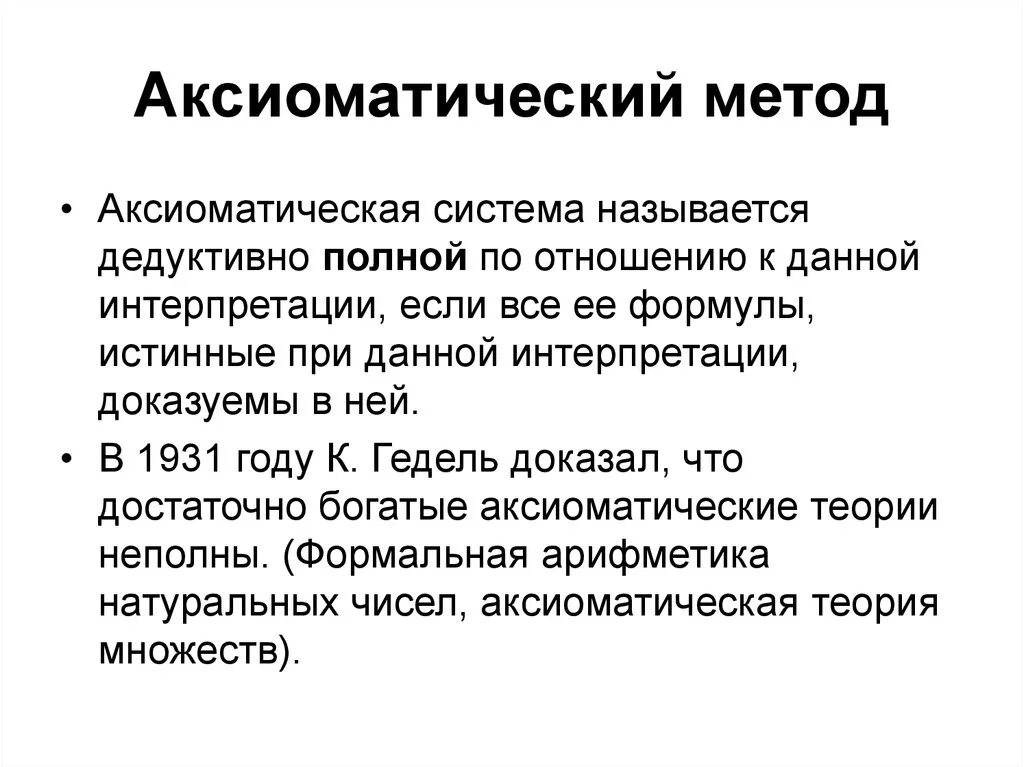 Аксиоматический метод

• Аксиоматическая система называется дедуктивно полной по отношению к данной интерпретации, если все ее формулы, истинные при данной интерпретации, доказуемы в ней.

• В 1931 году К. Гедель доказал, что достаточно богатые аксиоматические теории неполны. (Формальная арифметика натуральных чисел, аксиоматическая теория множеств).